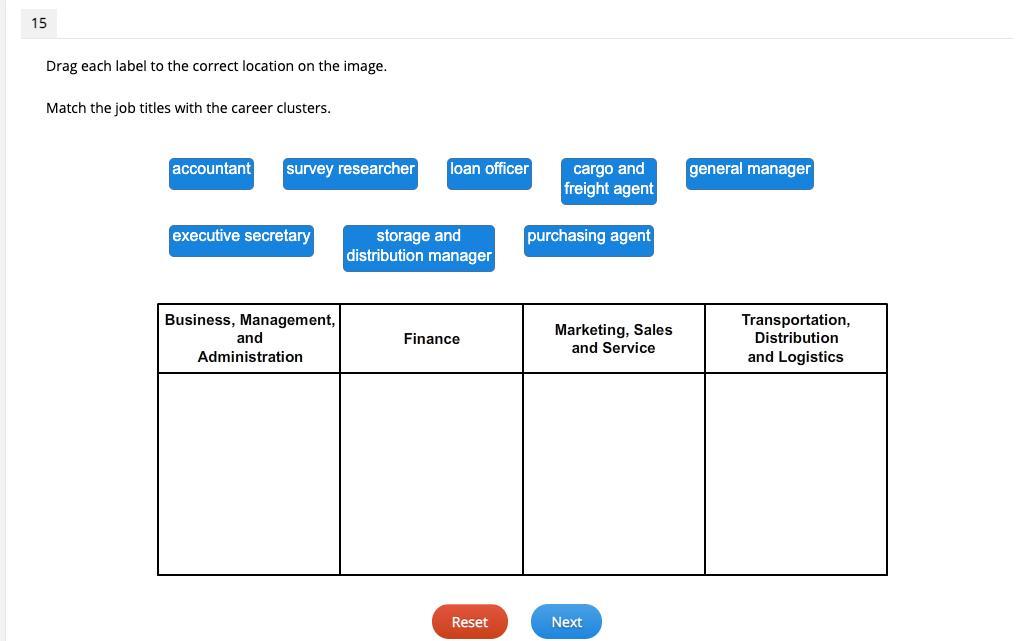 15

Drag each label to the correct location on the image.

Match the job titles with the career clusters.

accountant
survey researcher
loan officer
cargo and freight agent
general manager
executive secretary
storage and distribution manager
purchasing agent

| Business, Management, and Administration | Finance | Marketing, Sales and Service | Transportation, Distribution and Logistics |
|---|---|---|---|
| | | | |

Reset
Next